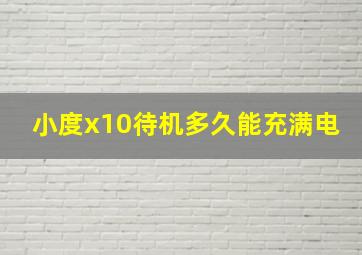 小度x10待机多久能充满电